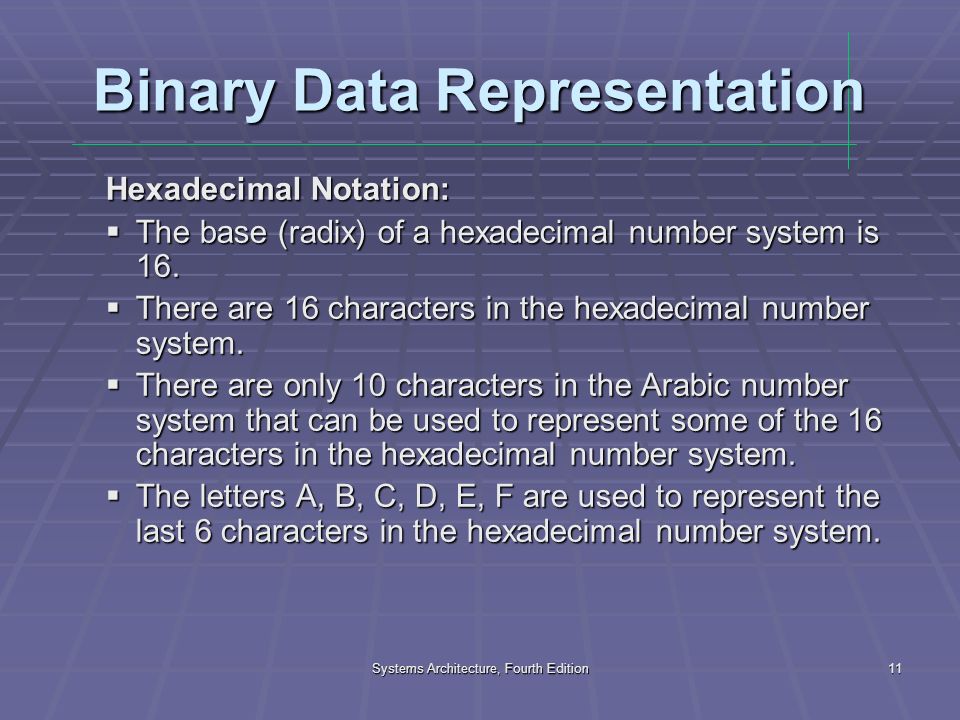 Binary Data Representation

Hexadecimal Notation:

▪ The base (radix) of a hexadecimal number system is 16.

▪ There are 16 characters in the hexadecimal number system.

▪ There are only 10 characters in the Arabic number system that can be used to represent some of the 16 characters in the hexadecimal number system.

▪ The letters A, B, C, D, E, F are used to represent the last 6 characters in the hexadecimal number system.

Systems Architecture, Fourth Edition

11